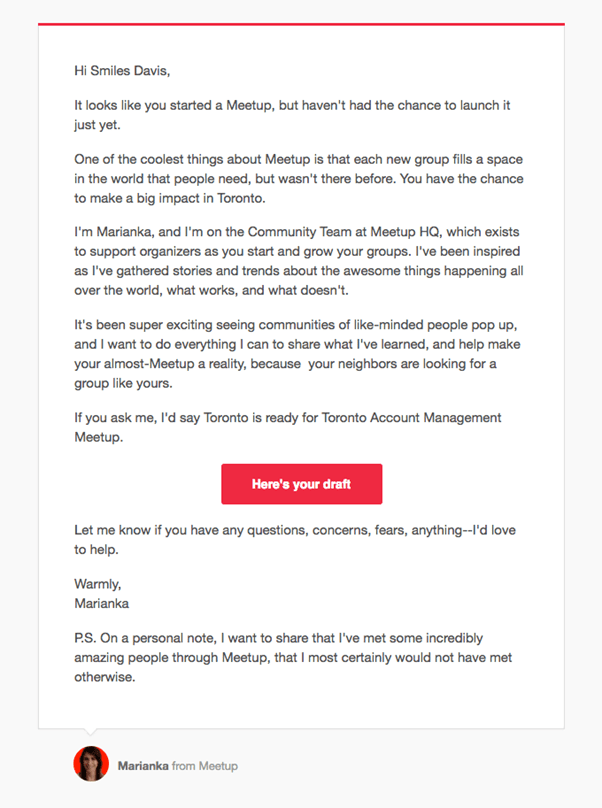 Hi Smiles Davis,

It looks like you started a Meetup, but haven't had the chance to launch it just yet.

One of the coolest things about Meetup is that each new group fills a space in the world that people need, but wasn't there before. You have the chance to make a big impact in Toronto.

I'm Marianka, and I'm on the Community Team at Meetup HQ, which exists to support organizers as you start and grow your groups. I've been inspired as I've gathered stories and trends about the awesome things happening all over the world, what works, and what doesn't.

It's been super exciting seeing communities of like-minded people pop up, and I want to do everything I can to share what I've learned, and help make your almost-Meetup a reality, because your neighbors are looking for a group like yours.

If you ask me, I'd say Toronto is ready for Toronto Account Management Meetup.

Here's your draft

Let me know if you have any questions, concerns, fears, anything--I'd love to help.

Warmly,
Marianka

P.S. On a personal note, I want to share that I've met some incredibly amazing people through Meetup, that I most certainly would not have met otherwise.

Marianka from Meetup